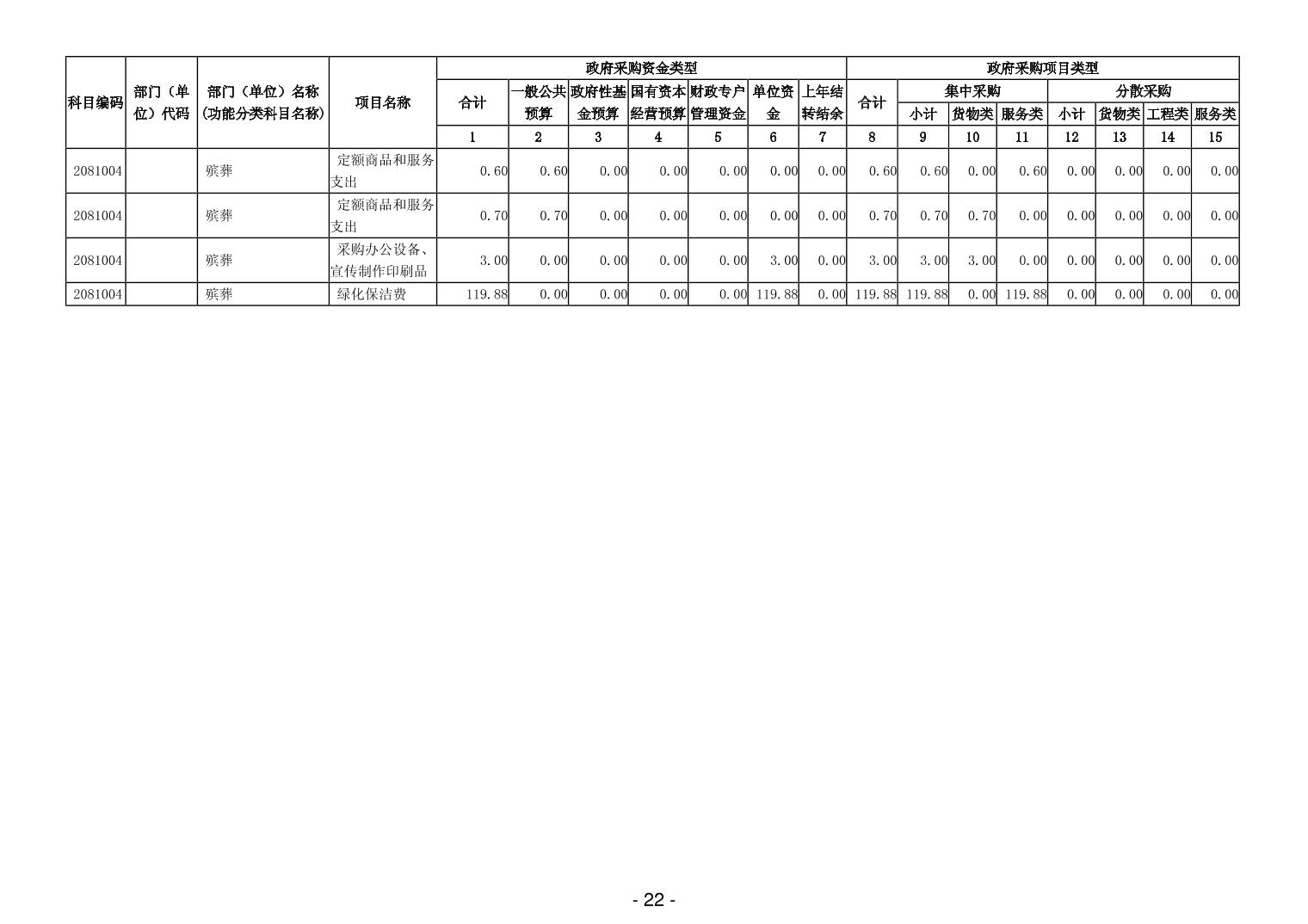 | 科目编码 | 部门（单位）代码 | 部门（单位）名称(功能分类科目名称) | 项目名称 | 政府采购资金类型 | | | | | | | 政府采购项目类型 | | | | | | | |
|---|---|---|---|---|---|---|---|---|---|---|---|---|---|---|---|---|---|---|
| | | | | 合计 | 一般公共预算 | 政府性基金预算 | 国有资本经营预算 | 财政专户管理资金 | 单位资金 | 上年结转结余 | 合计 | 集中采购 | | | 分散采购 | | | |
| | | | | | | | | | | | | 小计 | 货物类 | 服务类 | 小计 | 货物类 | 工程类 | 服务类 |
| | | | | 1 | 2 | 3 | 4 | 5 | 6 | 7 | 8 | 9 | 10 | 11 | 12 | 13 | 14 | 15 |
| 2081004 | | 殡葬 | 定额商品和服务支出 | 0.60 | 0.60 | 0.00 | 0.00 | 0.00 | 0.00 | 0.00 | 0.60 | 0.60 | 0.00 | 0.60 | 0.00 | 0.00 | 0.00 | 0.00 |
| 2081004 | | 殡葬 | 定额商品和服务支出 | 0.70 | 0.70 | 0.00 | 0.00 | 0.00 | 0.00 | 0.00 | 0.70 | 0.70 | 0.70 | 0.00 | 0.00 | 0.00 | 0.00 | 0.00 |
| 2081004 | | 殡葬 | 采购办公设备、宣传制作印刷品 | 3.00 | 0.00 | 0.00 | 0.00 | 0.00 | 3.00 | 0.00 | 3.00 | 3.00 | 3.00 | 0.00 | 0.00 | 0.00 | 0.00 | 0.00 |
| 2081004 | | 殡葬 | 绿化保洁费 | 119.88 | 0.00 | 0.00 | 0.00 | 0.00 | 119.88 | 0.00 | 119.88 | 119.88 | 0.00 | 119.88 | 0.00 | 0.00 | 0.00 | 0.00 |

- 22 -